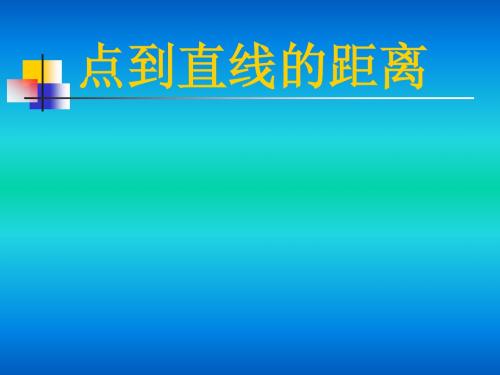 点到直线的距离